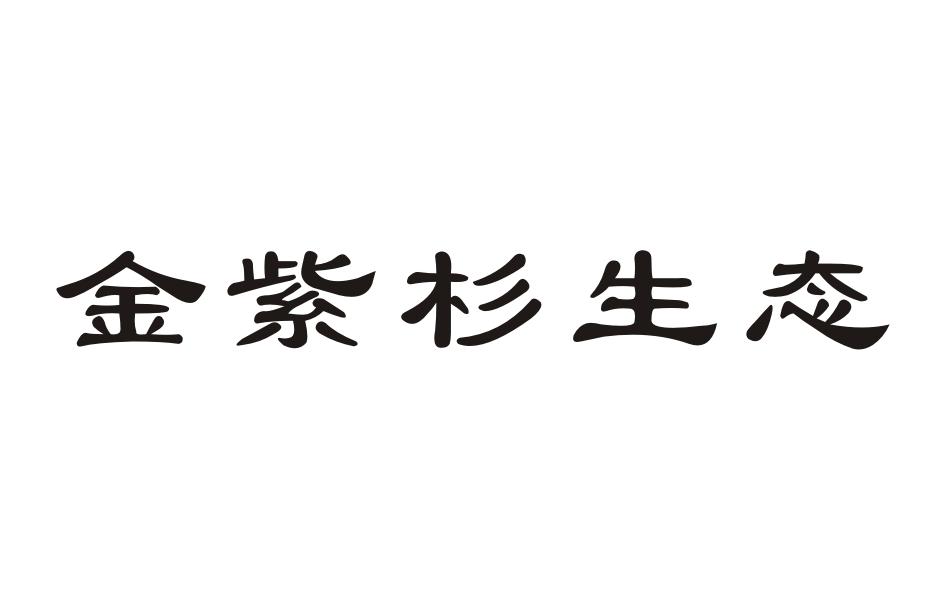 金紫杉生态